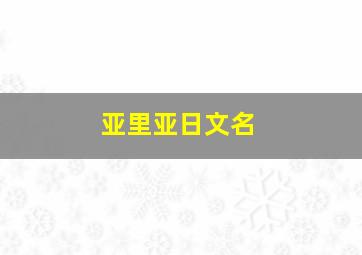 亚里亚日文名